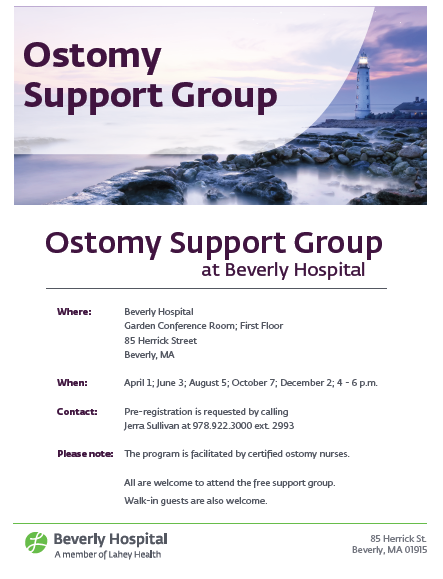 Ostomy Support Group

Ostomy Support Group
at Beverly Hospital

Where: Beverly Hospital
Garden Conference Room; First Floor
85 Herrick Street
Beverly, MA

When: April 1; June 3; August 5; October 7; December 2; 4 - 6 p.m.

Contact: Pre-registration is requested by calling
Jerra Sullivan at 978.922.3000 ext. 2993

Please note: The program is facilitated by certified ostomy nurses.

All are welcome to attend the free support group.

Walk-in guests are also welcome.

Beverly Hospital
A member of Lahey Health

85 Herrick St.
Beverly, MA 01915